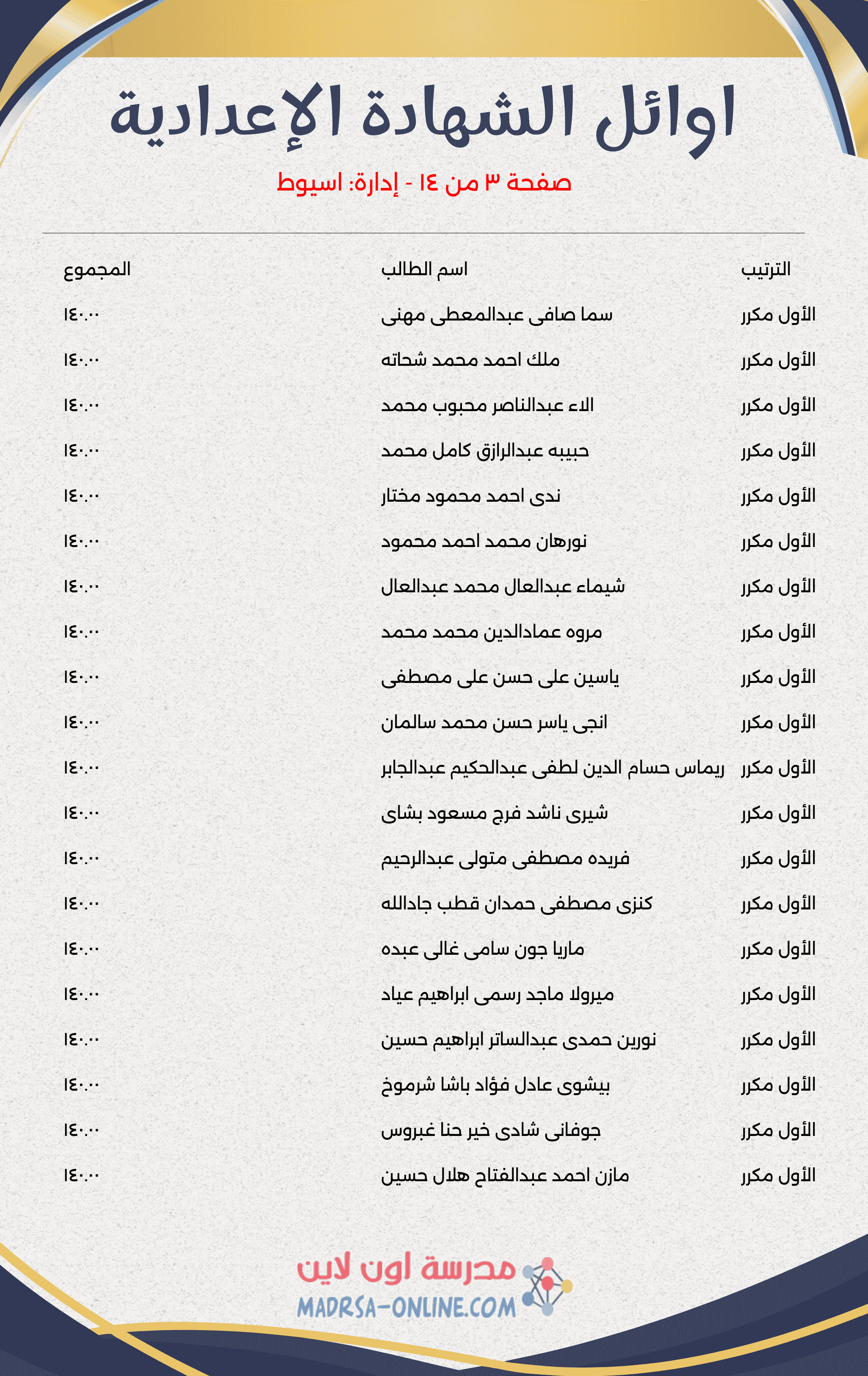 اوائل الشهادة الإعدادية

صفحة ٣ من ١٤ - إدارة: اسيوط

| الترتيب | اسم الطالب | المجموع |
|---|---|---|
| الأول مكرر | سما صافى عبدالمعطى مهنى | ١٤٠.٠٠ |
| الأول مكرر | ملك احمد محمد شحاته | ١٤٠.٠٠ |
| الأول مكرر | الاء عبدالناصر محبوب محمد | ١٤٠.٠٠ |
| الأول مكرر | حبيبه عبدالرازق كامل محمد | ١٤٠.٠٠ |
| الأول مكرر | ندى احمد محمود مختار | ١٤٠.٠٠ |
| الأول مكرر | نورهان محمد احمد محمود | ١٤٠.٠٠ |
| الأول مكرر | شيماء عبدالعال محمد عبدالعال | ١٤٠.٠٠ |
| الأول مكرر | مروه عمادالدين محمد محمد | ١٤٠.٠٠ |
| الأول مكرر | ياسين على حسن على مصطفى | ١٤٠.٠٠ |
| الأول مكرر | انجى ياسر حسن محمد سالمان | ١٤٠.٠٠ |
| الأول مكرر | ريماس حسام الدين لطفى عبدالحكيم عبدالجابر | ١٤٠.٠٠ |
| الأول مكرر | شيرى ناشد فرج مسعود بشاى | ١٤٠.٠٠ |
| الأول مكرر | فريده مصطفى متولى عبدالرحيم | ١٤٠.٠٠ |
| الأول مكرر | كنزى مصطفى حمدان قطب جادالله | ١٤٠.٠٠ |
| الأول مكرر | ماريا جون سامى غالى عبده | ١٤٠.٠٠ |
| الأول مكرر | ميرولا ماجد رسمى ابراهيم عياد | ١٤٠.٠٠ |
| الأول مكرر | نورين حمدى عبدالساتر ابراهيم حسين | ١٤٠.٠٠ |
| الأول مكرر | بيشوى عادل فؤاد باشا شرموخ | ١٤٠.٠٠ |
| الأول مكرر | جوفانى شادى خير حنا غبروس | ١٤٠.٠٠ |
| الأول مكرر | مازن احمد عبدالفتاح هلال حسين | ١٤٠.٠٠ |

مدرسة اون لاين
MADRSA-ONLINE.COM